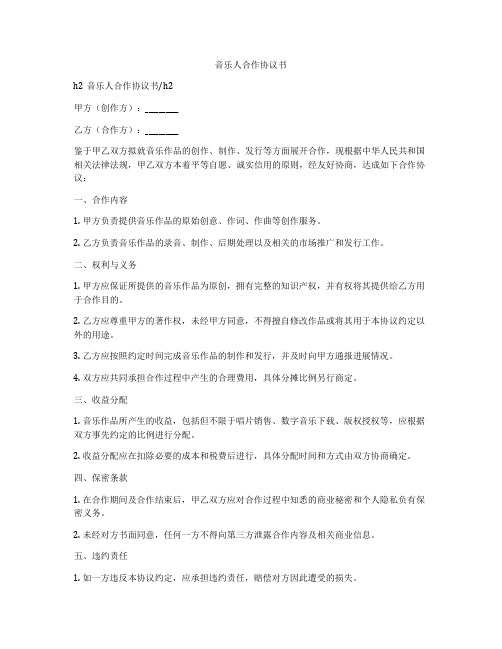 音乐人合作协议书

h2 音乐人合作协议书/h2

甲方（创作方）：______

乙方（合作方）：______

鉴于甲乙双方拟就音乐作品的创作、制作、发行等方面展开合作，现根据中华人民共和国相关法律法规，甲乙双方本着平等自愿、诚实信用的原则，经友好协商，达成如下合作协议：

一、合作内容

1. 甲方负责提供音乐作品的原始创意、作词、作曲等创作服务。

2. 乙方负责音乐作品的录音、制作、后期处理以及相关的市场推广和发行工作。

二、权利与义务

1. 甲方应保证所提供的音乐作品为原创，拥有完整的知识产权，并有权将其提供给乙方用于合作目的。

2. 乙方应尊重甲方的著作权，未经甲方同意，不得擅自修改作品或将其用于本协议约定以外的用途。

3. 乙方应按照约定时间完成音乐作品的制作和发行，并及时向甲方通报进展情况。

4. 双方应共同承担合作过程中产生的合理费用，具体分摊比例另行商定。

三、收益分配

1. 音乐作品所产生的收益，包括但不限于唱片销售、数字音乐下载、版权授权等，应根据双方事先约定的比例进行分配。

2. 收益分配应在扣除必要的成本和税费后进行，具体分配时间和方式由双方协商确定。

四、保密条款

1. 在合作期间及合作结束后，甲乙双方应对合作过程中知悉的商业秘密和个人隐私负有保密义务。

2. 未经对方书面同意，任何一方不得向第三方泄露合作内容及相关商业信息。

五、违约责任

1. 如一方违反本协议约定，应承担违约责任，赔偿对方因此遭受的损失。